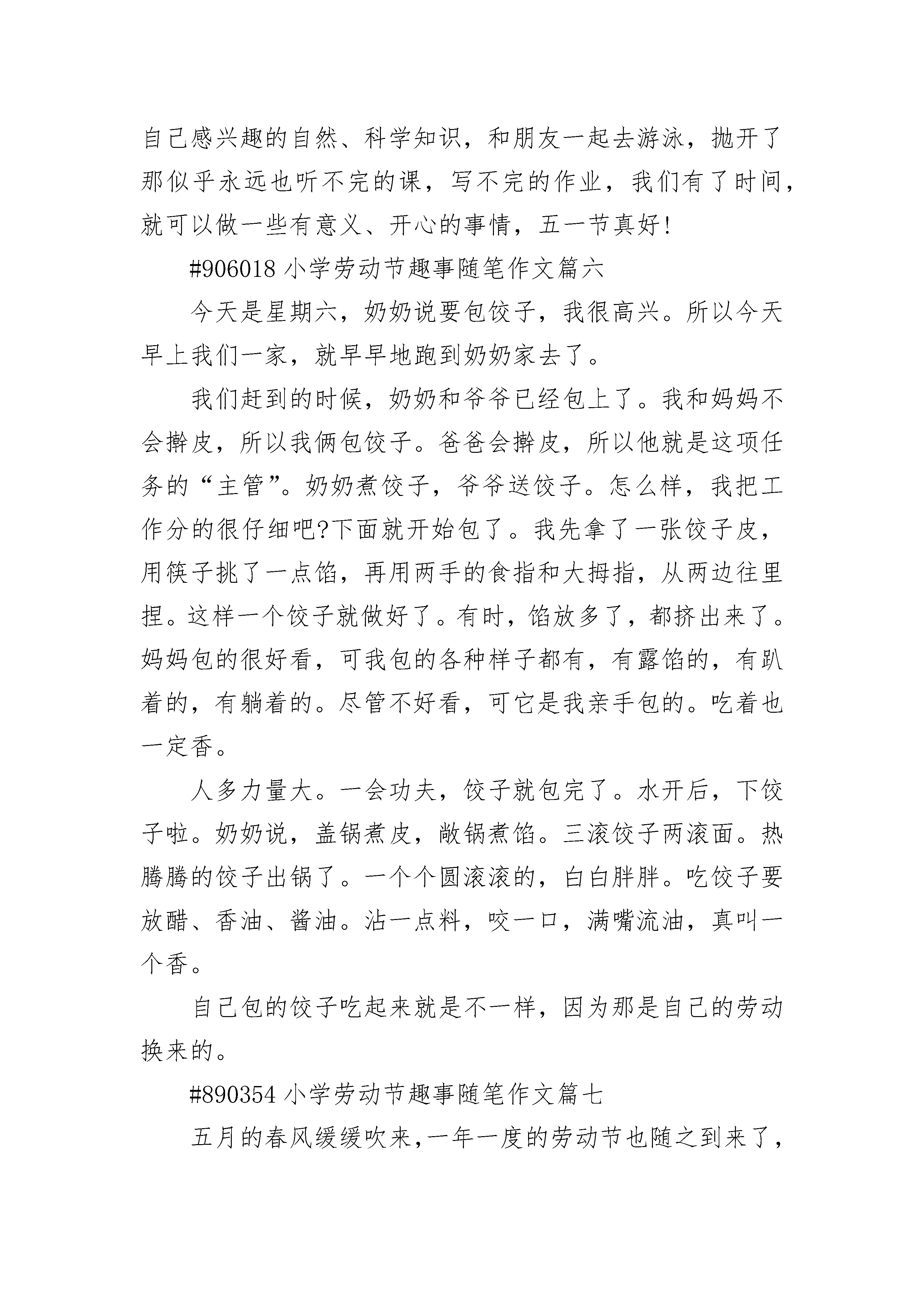 自己感兴趣的自然、科学知识，和朋友一起去游泳，抛开了那似乎永远也听不完的课，写不完的作业，我们有了时间，就可以做一些有意义、开心的事情，五一节真好!

#906018 小学劳动节趣事随笔作文篇六

今天是星期六，奶奶说要包饺子，我很高兴。所以今天早上我们一家，就早早地跑到奶奶家去了。

我们赶到的时候，奶奶和爷爷已经包上了。我和妈妈不会擀皮，所以我俩包饺子。爸爸会擀皮，所以他就是这项任务的“主管”。奶奶煮饺子，爷爷送饺子。怎么样，我把工作分的很仔细吧?下面就开始包了。我先拿了一张饺子皮，用筷子挑了一点馅，再用两手的食指和大拇指，从两边往里捏。这样一个饺子就做好了。有时，馅放多了，都挤出来了。妈妈包的很好看，可我包的各种样子都有，有露馅的，有趴着的，有躺着的。尽管不好看，可它是我亲手包的。吃着也一定香。

人多力量大。一会功夫，饺子就包完了。水开后，下饺子啦。奶奶说，盖锅煮皮，敞锅煮馅。三滚饺子两滚面。热腾腾的饺子出锅了。一个个圆滚滚的，白白胖胖。吃饺子要放醋、香油、酱油。沾一点料，咬一口，满嘴流油，真叫一个香。

自己包的饺子吃起来就是不一样，因为那是自己的劳动换来的。

#890354 小学劳动节趣事随笔作文篇七

五月的春风缓缓吹来,一年一度的劳动节也随之到来了，